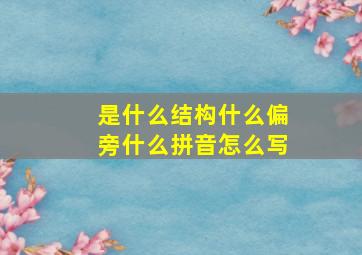 是什么结构什么偏旁什么拼音怎么写